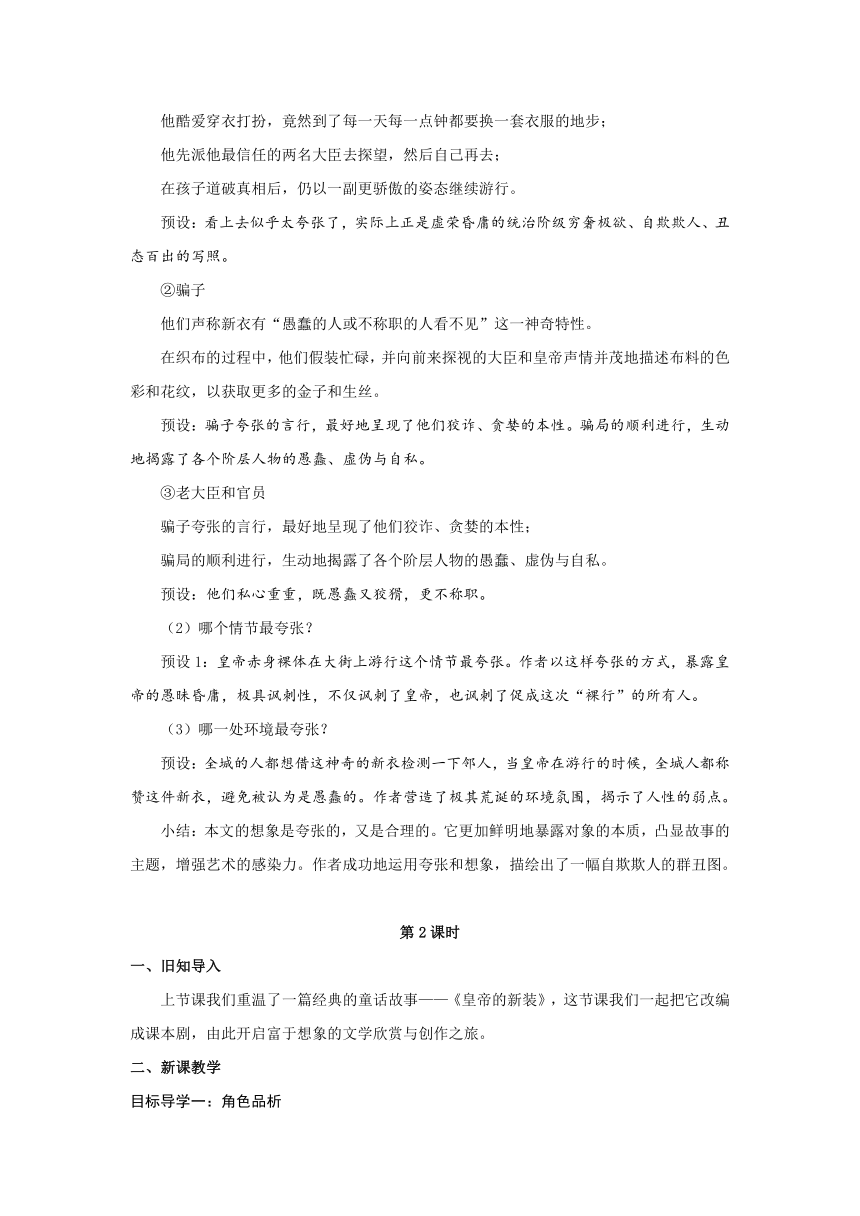 他酷爱穿衣打扮，竟然到了每一天每一点钟都要换一套衣服的地步；

他先派他最信任的两名大臣去探望，然后自己再去；

在孩子道破真相后，仍以一副更骄傲的姿态继续游行。

预设：看上去似乎太夸张了，实际上正是虚荣昏庸的统治阶级穷奢极欲、自欺欺人、丑态百出的写照。

②骗子

他们声称新衣有“愚蠢的人或不称职的人看不见”这一神奇特性。

在织布的过程中，他们假装忙碌，并向前来探视的大臣和皇帝声情并茂地描述布料的色彩和花纹，以获取更多的金子和生丝。

预设：骗子夸张的言行，最好地呈现了他们狡诈、贪婪的本性。骗局的顺利进行，生动地揭露了各个阶层人物的愚蠢、虚伪与自私。

③老大臣和官员

骗子夸张的言行，最好地呈现了他们狡诈、贪婪的本性；

骗局的顺利进行，生动地揭露了各个阶层人物的愚蠢、虚伪与自私。

预设：他们私心重重，既愚蠢又狡猾，更不称职。

（2）哪个情节最夸张？

预设1：皇帝赤身裸体在大街上游行这个情节最夸张。作者以这样夸张的方式，暴露皇帝的愚昧昏庸，极具讽刺性，不仅讽刺了皇帝，也讽刺了促成这次“裸行”的所有人。

（3）哪一处环境最夸张？

预设：全城的人都想借这神奇的新衣检测一下邻人，当皇帝在游行的时候，全城人都称赞这件新衣，避免被认为是愚蠢的。作者营造了极其荒诞的环境氛围，揭示了人性的弱点。

小结：本文的想象是夸张的，又是合理的。它更加鲜明地暴露对象的本质，凸显故事的主题，增强艺术的感染力。作者成功地运用夸张和想象，描绘出了一幅自欺欺人的群丑图。

第2课时

一、旧知导入

上节课我们重温了一篇经典的童话故事——《皇帝的新装》，这节课我们一起把它改编成课本剧，由此开启富于想象的文学欣赏与创作之旅。

二、新课教学

目标导学一：角色品析